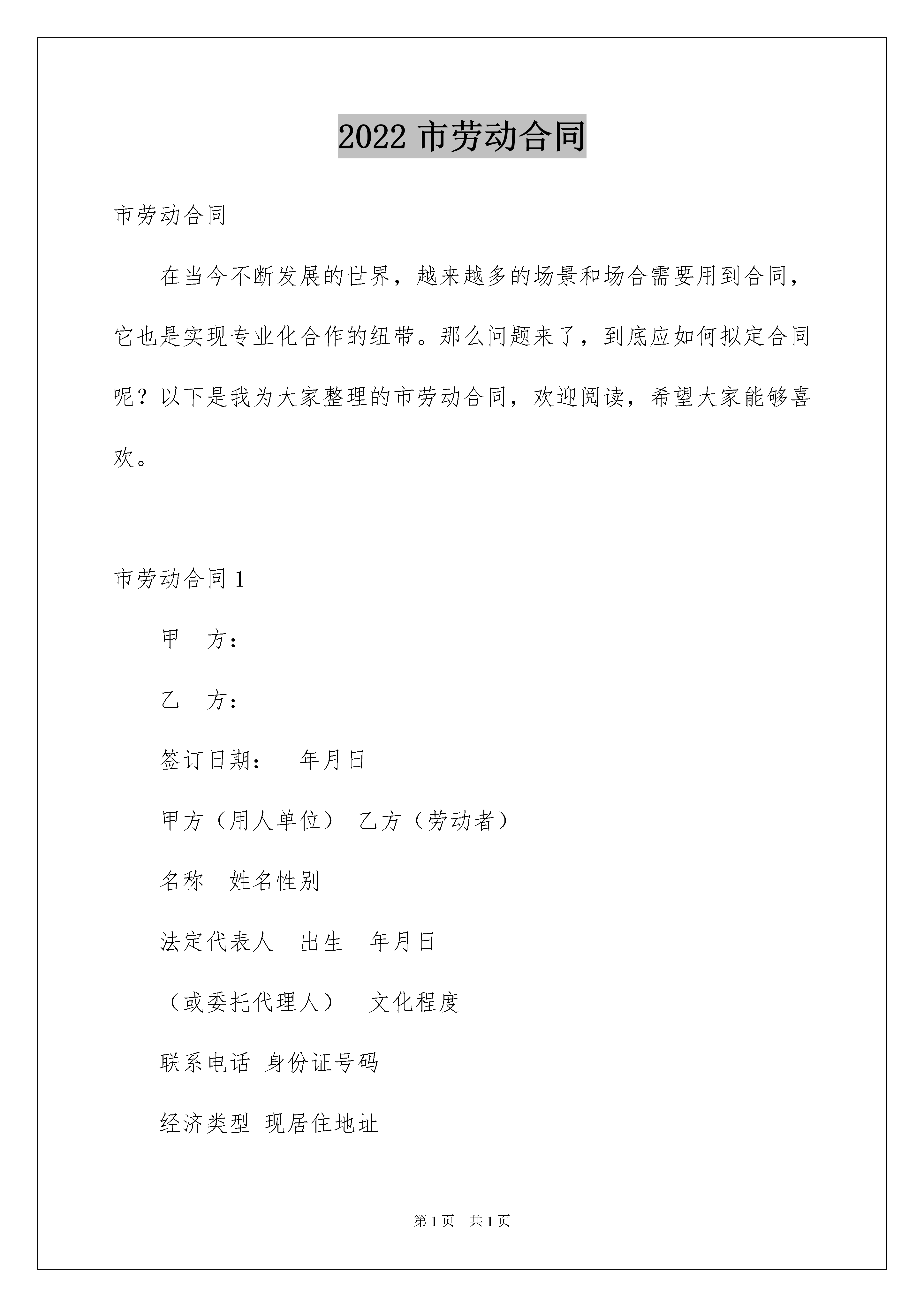 2022 市劳动合同

市劳动合同

在当今不断发展的世界，越来越多的场景和场合需要用到合同，它也是实现专业化合作的纽带。那么问题来了，到底应如何拟定合同呢？以下是我为大家整理的市劳动合同，欢迎阅读，希望大家能够喜欢。

市劳动合同 1

甲　方：

乙　方：

签订日期：　年月日

甲方（用人单位）　乙方（劳动者）

名称　姓名性别

法定代表人　出生　年月日

（或委托代理人）　文化程度

联系电话 身份证号码

经济类型 现居住地址

第 1 页　共 1 页